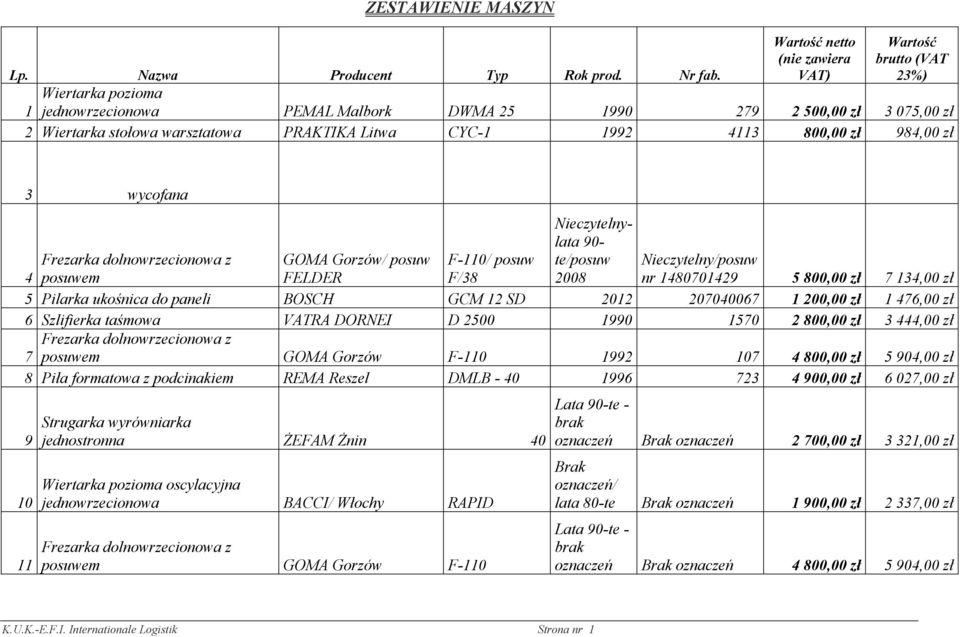 ZESTAWIENIE MASZYN

| Lp. | Nazwa | Producent | Typ | Rok prod. | Nr fab. | Wartość netto (nie zawiera VAT) | Wartość brutto (VAT 23%) |
|---|---|---|---|---|---|---|---|
| 1 | Wiertarka pozioma jednowrzecionowa | PEMAL Malbork | DWMA 25 | 1990 | 279 | 2 500,00 zł | 3 075,00 zł |
| 2 | Wiertarka stołowa warsztatowa | PRAKTIKA Litwa | CYC-1 | 1992 | 4113 | 800,00 zł | 984,00 zł |
| 3 | wycofana | | | | | | |
| 4 | Frezarka dolnowrzecionowa z posuwem | GOMA Gorzów/ posuw FELDER | F-110/ posuw F/38 | Nieczytelny-lata 90-te/posuw 2008 | Nieczytelny/posuw nr 1480701429 | 5 800,00 zł | 7 134,00 zł |
| 5 | Pilarka ukośnica do paneli | BOSCH | GCM 12 SD | 2012 | 207040067 | 1 200,00 zł | 1 476,00 zł |
| 6 | Szlifierka taśmowa | VATRA DORNEI | D 2500 | 1990 | 1570 | 2 800,00 zł | 3 444,00 zł |
| 7 | Frezarka dolnowrzecionowa z posuwem | GOMA Gorzów | F-110 | 1992 | 107 | 4 800,00 zł | 5 904,00 zł |
| 8 | Piła formatowa z podcinakiem | REMA Reszel | DMLB - 40 | 1996 | 723 | 4 900,00 zł | 6 027,00 zł |
| 9 | Strugarka wyrówniarka jednostronna | ŻEFAM Żnin | 40 | Lata 90-te - brak oznaczeń | Brak oznaczeń | 2 700,00 zł | 3 321,00 zł |
| 10 | Wiertarka pozioma oscylacyjna jednowrzecionowa | BACCI/ Włochy | RAPID | Brak oznaczeń/ lata 80-te | Brak oznaczeń | 1 900,00 zł | 2 337,00 zł |
| 11 | Frezarka dolnowrzecionowa z posuwem | GOMA Gorzów | F-110 | Lata 90-te - brak oznaczeń | Brak oznaczeń | 4 800,00 zł | 5 904,00 zł |

K.U.K.-E.F.I. Internationale Logistik    Strona nr 1